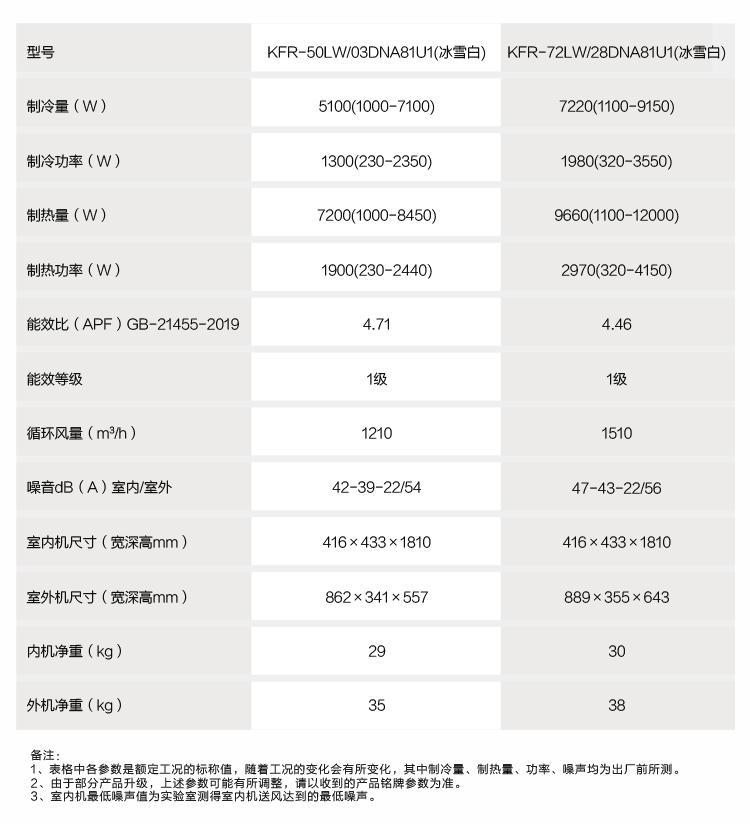 | 型号 | KFR-50LW/03DNA81U1(冰雪白) | KFR-72LW/28DNA81U1(冰雪白) |
|---|---|---|
| 制冷量（W） | 5100(1000-7100) | 7220(1100-9150) |
| 制冷功率（W） | 1300(230-2350) | 1980(320-3550) |
| 制热量（W） | 7200(1000-8450) | 9660(1100-12000) |
| 制热功率（W） | 1900(230-2440) | 2970(320-4150) |
| 能效比（APF）GB-21455-2019 | 4.71 | 4.46 |
| 能效等级 | 1级 | 1级 |
| 循环风量（$m^3/h$） | 1210 | 1510 |
| 噪音dB（A）室内/室外 | 42-39-22/54 | 47-43-22/56 |
| 室内机尺寸（宽深高mm） | 416×433×1810 | 416×433×1810 |
| 室外机尺寸（宽深高mm） | 862×341×557 | 889×355×643 |
| 内机净重（kg） | 29 | 30 |
| 外机净重（kg） | 35 | 38 |

备注：
1、表格中各参数是额定工况的标称值，随着工况的变化会有所变化，其中制冷量、制热量、功率、噪声均为出厂前所测。
2、由于部分产品升级，上述参数可能有所调整，请以收到的产品铭牌参数为准。
3、室内机最低噪声值为实验室测得室内机送风达到的最低噪声。